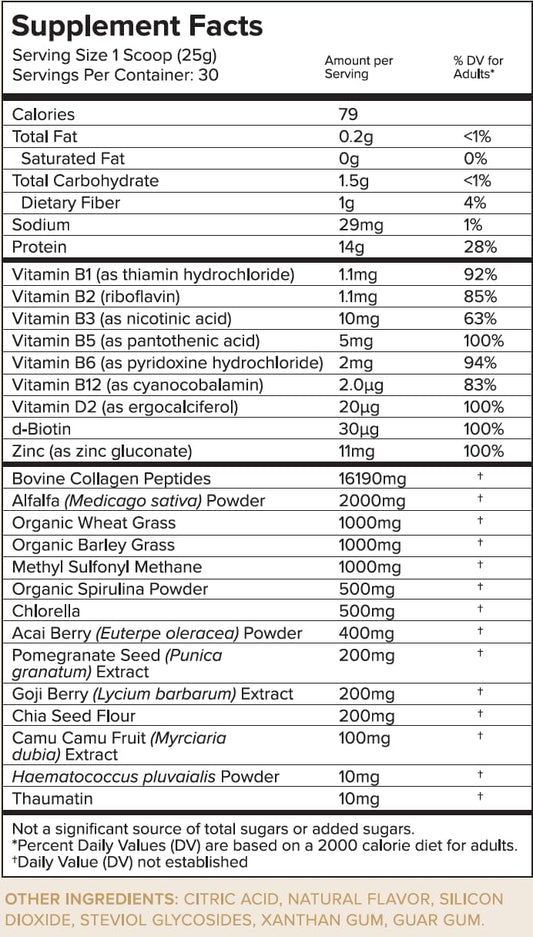 Supplement Facts

Serving Size 1 Scoop (25g)
Servings Per Container: 30

| | Amount per Serving | % DV for Adults* |
|---|---|---|
| Calories | 79 | |
| Total Fat | 0.2g | <1% |
| Saturated Fat | 0g | 0% |
| Total Carbohydrate | 1.5g | <1% |
| Dietary Fiber | 1g | 4% |
| Sodium | 29mg | 1% |
| Protein | 14g | 28% |
| Vitamin B1 (as thiamin hydrochloride) | 1.1mg | 92% |
| Vitamin B2 (riboflavin) | 1.1mg | 85% |
| Vitamin B3 (as nicotinic acid) | 10mg | 63% |
| Vitamin B5 (as pantothenic acid) | 5mg | 100% |
| Vitamin B6 (as pyridoxine hydrochloride) | 2mg | 94% |
| Vitamin B12 (as cyanocobalamin) | 2.0µg | 83% |
| Vitamin D2 (as ergocalciferol) | 20µg | 100% |
| d-Biotin | 30µg | 100% |
| Zinc (as zinc gluconate) | 11mg | 100% |
| Bovine Collagen Peptides | 16190mg | † |
| Alfalfa (Medicago sativa) Powder | 2000mg | † |
| Organic Wheat Grass | 1000mg | † |
| Organic Barley Grass | 1000mg | † |
| Methyl Sulfonyl Methane | 1000mg | † |
| Organic Spirulina Powder | 500mg | † |
| Chlorella | 500mg | † |
| Acai Berry (Euterpe oleracea) Powder | 400mg | † |
| Pomegranate Seed (Punica granatum) Extract | 200mg | † |
| Goji Berry (Lycium barbarum) Extract | 200mg | † |
| Chia Seed Flour | 200mg | † |
| Camu Camu Fruit (Myrciaria dubia) Extract | 100mg | † |
| Haematococcus pluvaialis Powder | 10mg | † |
| Thaumatin | 10mg | † |

Not a significant source of total sugars or added sugars.
*Percent Daily Values (DV) are based on a 2000 calorie diet for adults.
†Daily Value (DV) not established

OTHER INGREDIENTS: CITRIC ACID, NATURAL FLAVOR, SILICON DIOXIDE, STEVIOL GLYCOSIDES, XANTHAN GUM, GUAR GUM.